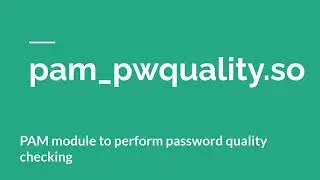 pam_pwquality.so

PAM module to perform password quality checking